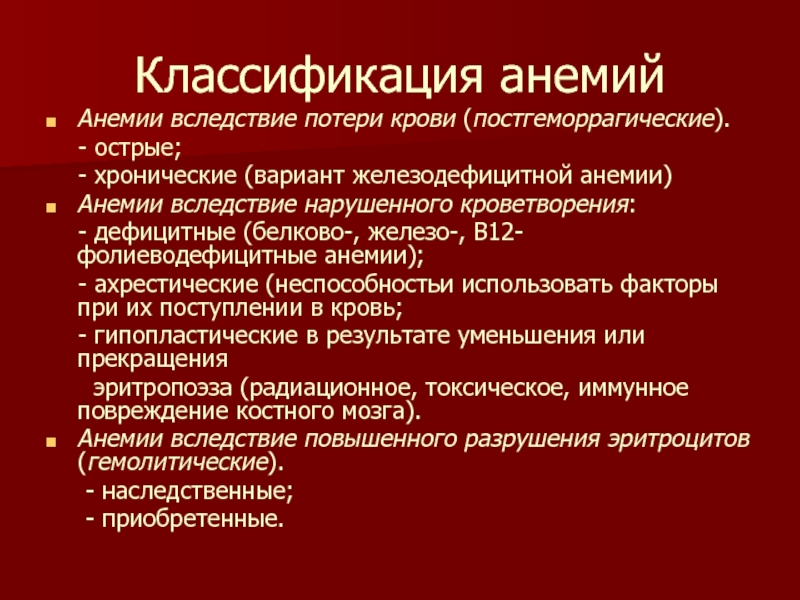 Классификация анемий

Анемии вследствие потери крови (постгеморрагические).

- острые;

- хронические (вариант железодефицитной анемии)

Анемии вследствие нарушенного кроветворения:

- дефицитные (белково-, железо-, В12-фолиеводефицитные анемии);

- ахрестические (неспособностьи использовать факторы при их поступлении в кровь;

- гипопластические в результате уменьшения или прекращения

эритропоэза (радиационное, токсическое, иммунное повреждение костного мозга).

Анемии вследствие повышенного разрушения эритроцитов (гемолитические).

- наследственные;

- приобретенные.